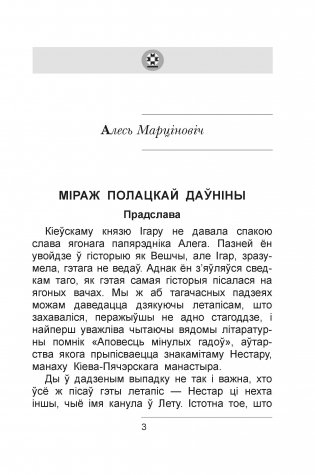 Алесь Марціновіч

МІРАЖ ПОЛАЦКАЙ ДАЎНІНЫ

Прадслава

Кіеўскаму князю Ігару не давала спакою слава ягонага папярэдніка Алега. Пазней ён увойдзе ў гісторыю як Вешчы, але Ігар, зразумела, гэтага не ведаў. Аднак ён з'яўляўся сведкам таго, як гэтая самая гісторыя пісалася на ягоных вачах. Мы ж аб тагачасных падзеях можам даведацца дзякуючы летапісам, што захаваліся, перажыўшы не адно стагоддзе, і найперш уважліва чытаючы вядомы літаратурны помнік «Аповесць мінулых гадоў», аўтарства якога прыпісваецца знакамітаму Нестару, манаху Кіева-Пячэрскага манастыра.

Ды ў дадзеным выпадку не так і важна, хто ўсё ж пісаў гэты летапіс — Нестар ці нехта іншы, чыё імя канула ў Лету. Істотна тое, што

3